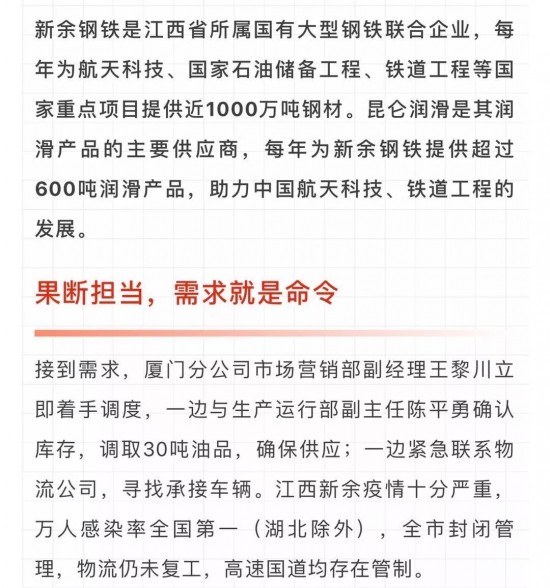 新余钢铁是江西省所属国有大型钢铁联合企业，每年为航天科技、国家石油储备工程、铁道工程等国家重点项目提供近1000万吨钢材。昆仑润滑是其润滑产品的主要供应商，每年为新余钢铁提供超过600吨润滑产品，助力中国航天科技、铁道工程的发展。

果断担当，需求就是命令

接到需求，厦门分公司市场营销部副经理王黎川立即着手调度，一边与生产运行部副主任陈平勇确认库存，调取30吨油品，确保供应；一边紧急联系物流公司，寻找承接车辆。江西新余疫情十分严重，万人感染率全国第一（湖北除外），全市封闭管理，物流仍未复工，高速国道均存在管制。